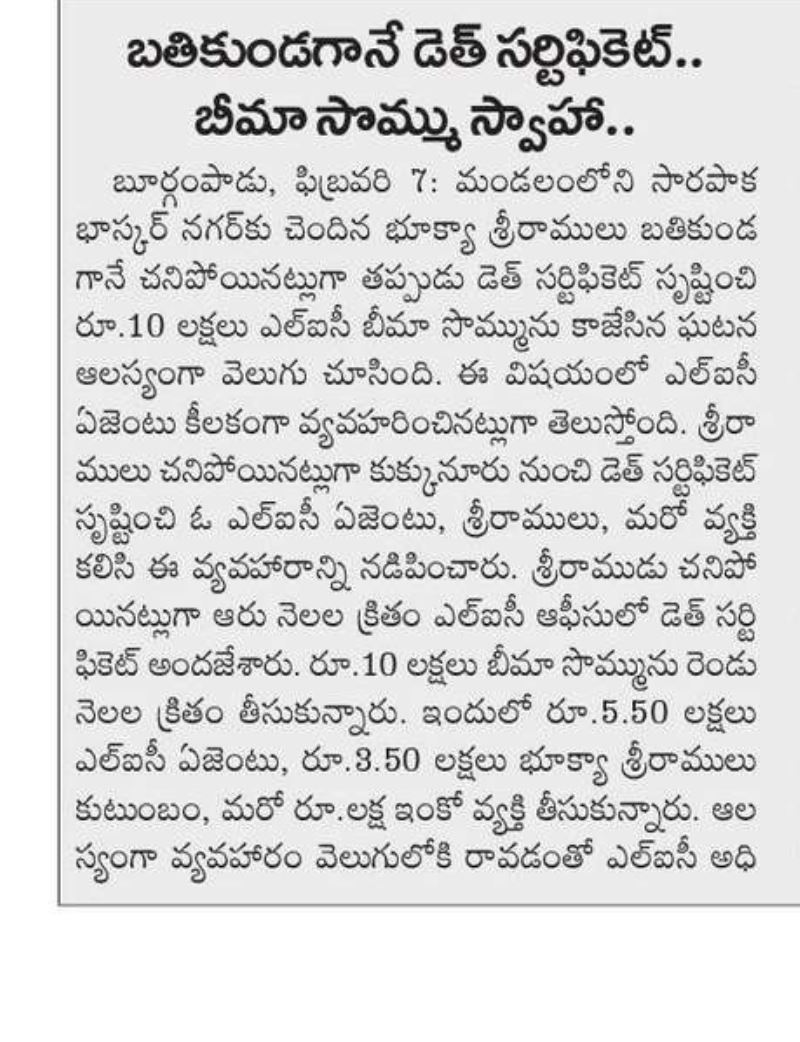 బతికుండగానే డెత్ సర్టిఫికెట్..
బీమా సొమ్ము స్వాహా..

బూర్గంపాడు, ఫిబ్రవరి 7: మండలంలోని సారపాక భాస్కర్ నగర్‌కు చెందిన భూక్యా శ్రీరాములు బతికుండగానే చనిపోయినట్లుగా తప్పుడు డెత్ సర్టిఫికెట్ సృష్టించి రూ.10 లక్షలు ఎల్ఐసీ బీమా సొమ్మును కాజేసిన ఘటన ఆలస్యంగా వెలుగు చూసింది. ఈ విషయంలో ఎల్ఐసీ ఏజెంటు కీలకంగా వ్యవహరించినట్లుగా తెలుస్తోంది. శ్రీరాములు చనిపోయినట్లుగా కుక్కునూరు నుంచి డెత్ సర్టిఫికెట్ సృష్టించి ఓ ఎల్ఐసీ ఏజెంటు, శ్రీరాములు, మరో వ్యక్తి కలిసి ఈ వ్యవహారాన్ని నడిపించారు. శ్రీరాముడు చనిపోయినట్లుగా ఆరు నెలల క్రితం ఎల్ఐసీ ఆఫీసులో డెత్ సర్టిఫికెట్ అందజేశారు. రూ.10 లక్షలు బీమా సొమ్మును రెండు నెలల క్రితం తీసుకున్నారు. ఇందులో రూ.5.50 లక్షలు ఎల్ఐసీ ఏజెంటు, రూ.3.50 లక్షలు భూక్యా శ్రీరాములు కుటుంబం, మరో రూ.లక్ష ఇంకో వ్యక్తి తీసుకున్నారు. ఆలస్యంగా వ్యవహారం వెలుగులోకి రావడంతో ఎల్ఐసీ అధి